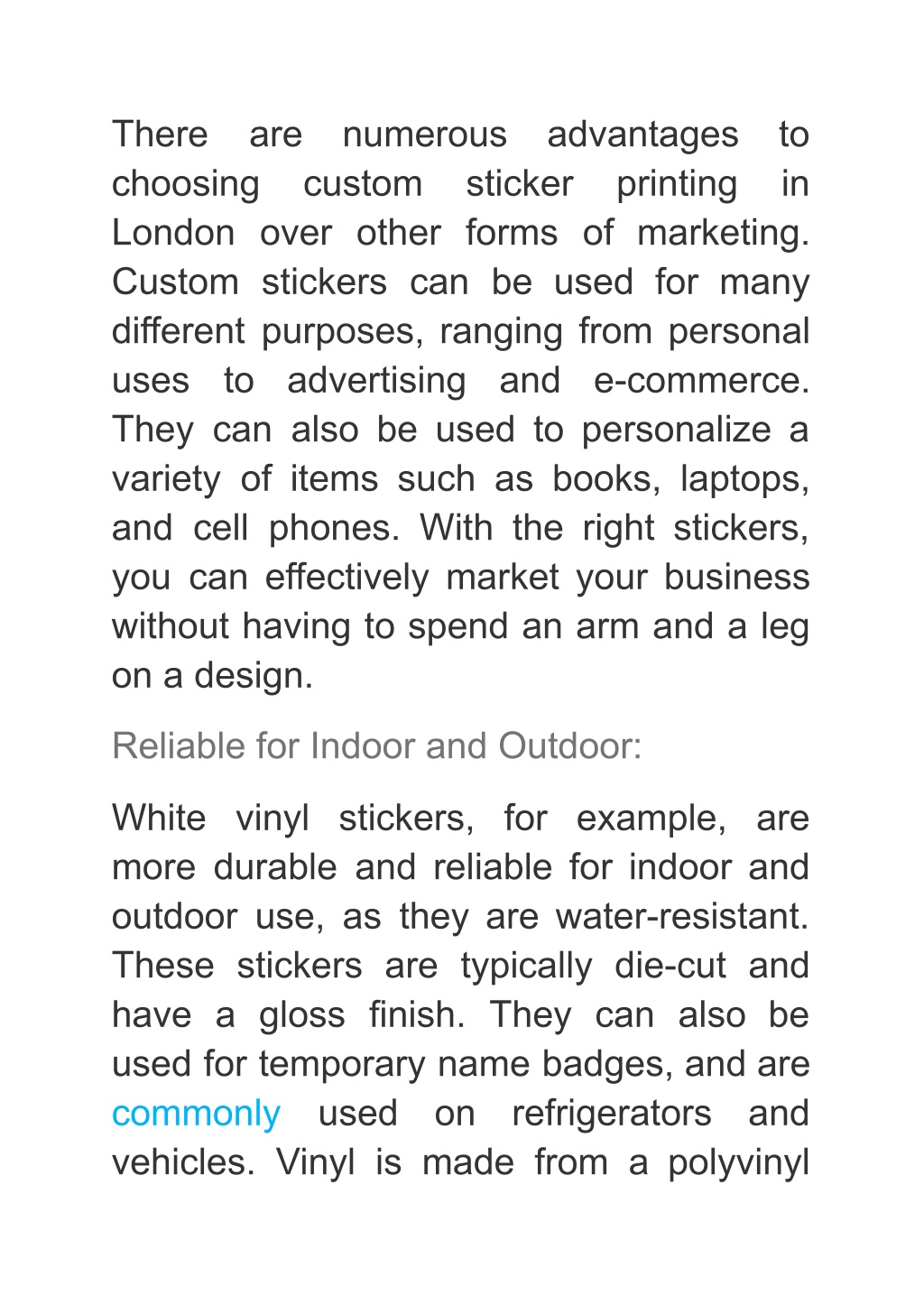 There are numerous advantages to choosing custom sticker printing in London over other forms of marketing. Custom stickers can be used for many different purposes, ranging from personal uses to advertising and e-commerce. They can also be used to personalize a variety of items such as books, laptops, and cell phones. With the right stickers, you can effectively market your business without having to spend an arm and a leg on a design.

Reliable for Indoor and Outdoor:

White vinyl stickers, for example, are more durable and reliable for indoor and outdoor use, as they are water-resistant. These stickers are typically die-cut and have a gloss finish. They can also be used for temporary name badges, and are commonly used on refrigerators and vehicles. Vinyl is made from a polyvinyl